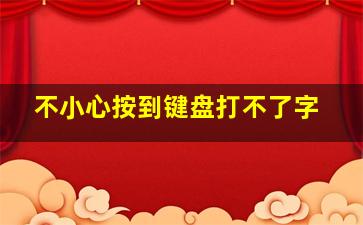 不小心按到键盘打不了字